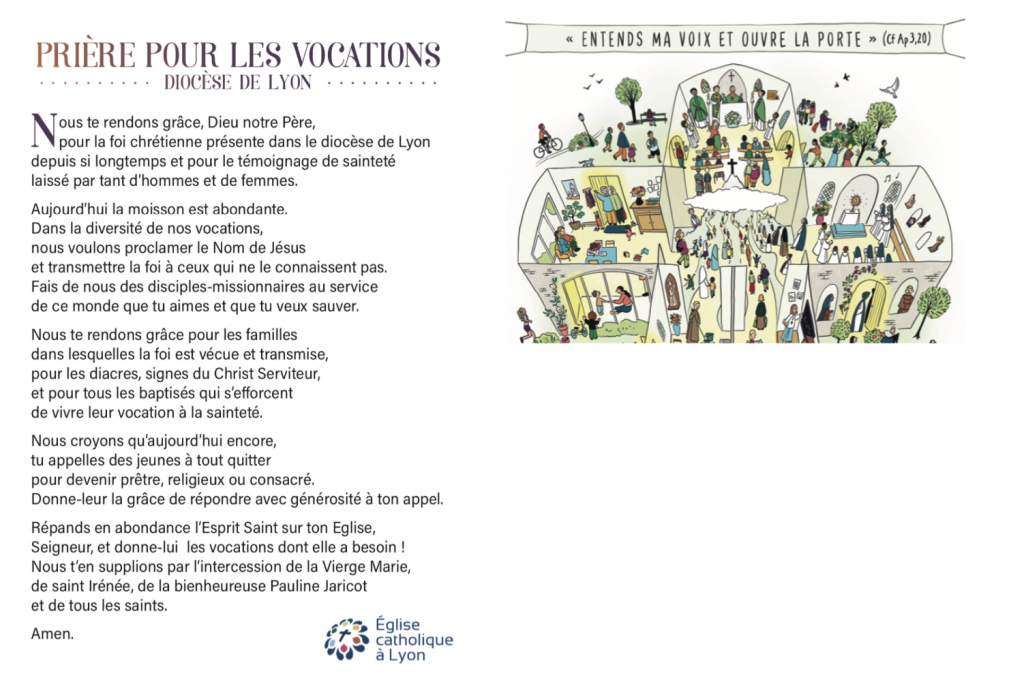 PRIÈRE POUR LES VOCATIONS
DIOCÈSE DE LYON

Nous te rendons grâce, Dieu notre Père, pour la foi chrétienne présente dans le diocèse de Lyon depuis si longtemps et pour le témoignage de sainteté laissé par tant d'hommes et de femmes.

Aujourd'hui la moisson est abondante. Dans la diversité de nos vocations, nous voulons proclamer le Nom de Jésus et transmettre la foi à ceux qui ne le connaissent pas. Fais de nous des disciples-missionnaires au service de ce monde que tu aimes et que tu veux sauver.

Nous te rendons grâce pour les familles dans lesquelles la foi est vécue et transmise, pour les diacres, signes du Christ Serviteur, et pour tous les baptisés qui s'efforcent de vivre leur vocation à la sainteté.

Nous croyons qu'aujourd'hui encore, tu appelles des jeunes à tout quitter pour devenir prêtre, religieux ou consacré. Donne-leur la grâce de répondre avec générosité à ton appel.

Répands en abondance l'Esprit Saint sur ton Eglise, Seigneur, et donne-lui les vocations dont elle a besoin ! Nous t'en supplions par l'intercession de la Vierge Marie, de saint Irénée, de la bienheureuse Pauline Jaricot et de tous les saints.

Amen.

Église catholique à Lyon

« ENTENDS MA VOIX ET OUVRE LA PORTE » (Cf Ap 3,20)